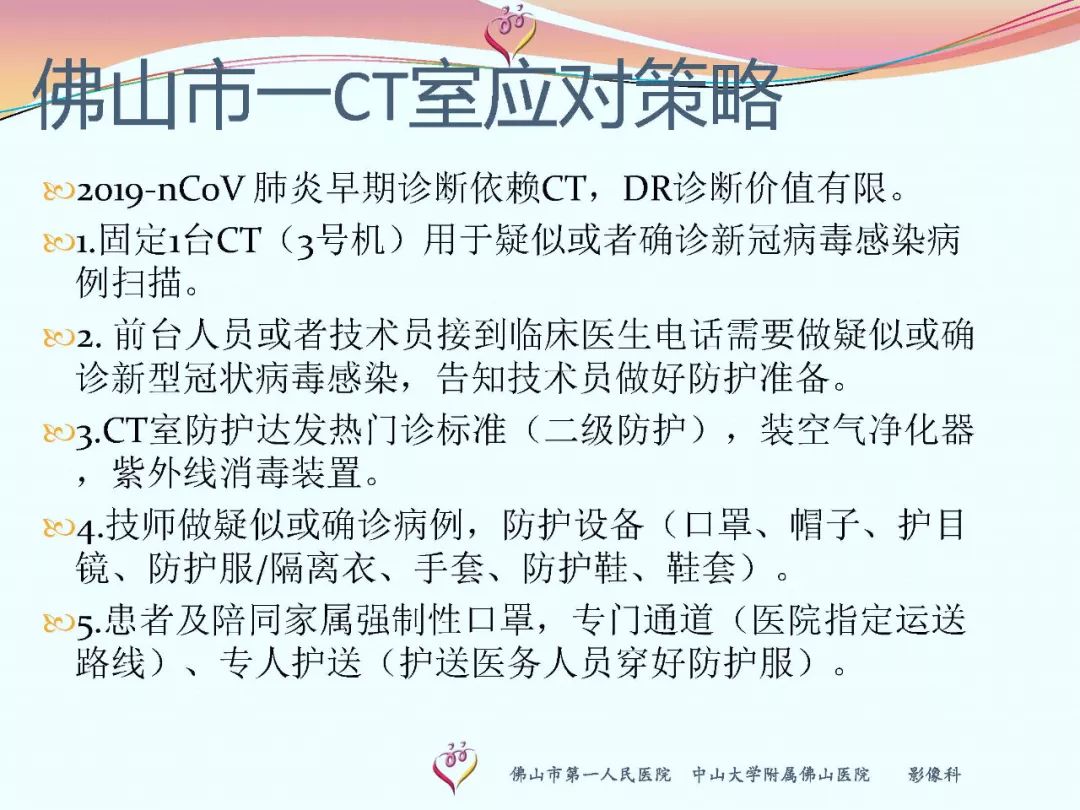 佛山市一CT室应对策略

2019-nCoV 肺炎早期诊断依赖CT，DR诊断价值有限。

1.固定1台CT（3号机）用于疑似或者确诊新冠病毒感染病例扫描。

2. 前台人员或者技术员接到临床医生电话需要做疑似或确诊新型冠状病毒感染，告知技术员做好防护准备。

3.CT室防护达发热门诊标准（二级防护），装空气净化器，紫外线消毒装置。

4.技师做疑似或确诊病例，防护设备（口罩、帽子、护目镜、防护服/隔离衣、手套、防护鞋、鞋套）。

5.患者及陪同家属强制性口罩，专门通道（医院指定运送路线）、专人护送（护送医务人员穿好防护服）。

佛山市第一人民医院　中山大学附属佛山医院　影像科